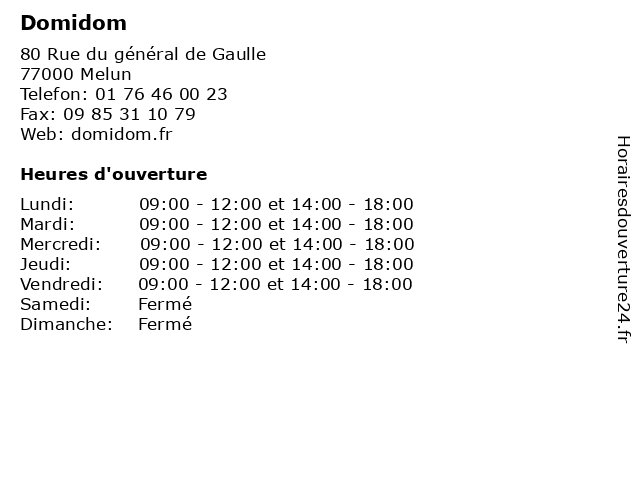 Domidom

80 Rue du général de Gaulle
77000 Melun
Telefon: 01 76 46 00 23
Fax: 09 85 31 10 79
Web: domidom.fr

Heures d'ouverture

| Lundi: | 09:00 - 12:00 et 14:00 - 18:00 |
|---|---|
| Mardi: | 09:00 - 12:00 et 14:00 - 18:00 |
| Mercredi: | 09:00 - 12:00 et 14:00 - 18:00 |
| Jeudi: | 09:00 - 12:00 et 14:00 - 18:00 |
| Vendredi: | 09:00 - 12:00 et 14:00 - 18:00 |
| Samedi: | Fermé |
| Dimanche: | Fermé |

Horairesdouverture24.fr